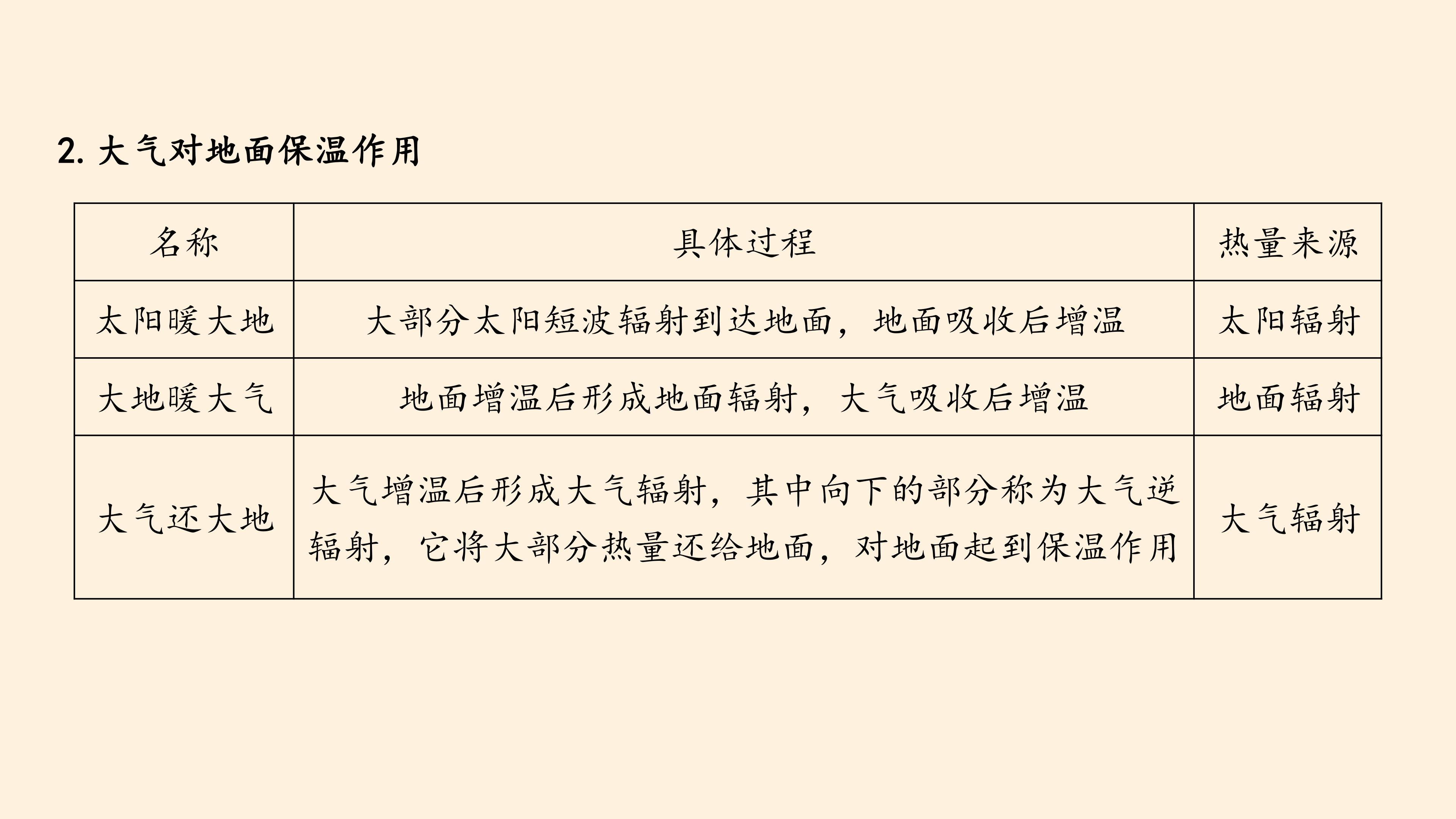 2.大气对地面保温作用

| 名称 | 具体过程 | 热量来源 |
|---|---|---|
| 太阳暖大地 | 大部分太阳短波辐射到达地面，地面吸收后增温 | 太阳辐射 |
| 大地暖大气 | 地面增温后形成地面辐射，大气吸收后增温 | 地面辐射 |
| 大气还大地 | 大气增温后形成大气辐射，其中向下的部分称为大气逆辐射，它将大部分热量还给地面，对地面起到保温作用 | 大气辐射 |